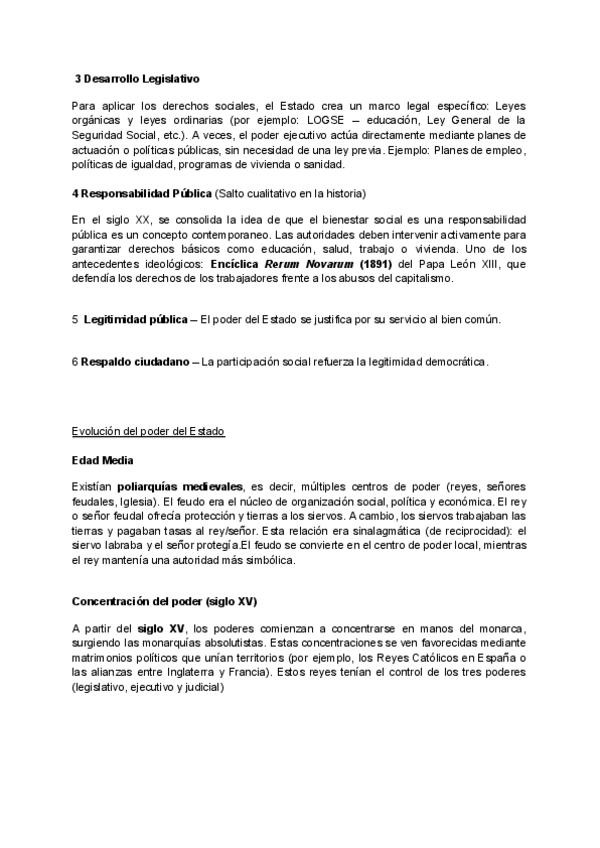 3 Desarrollo Legislativo

Para aplicar los derechos sociales, el Estado crea un marco legal específico: Leyes orgánicas y leyes ordinarias (por ejemplo: LOGSE – educación, Ley General de la Seguridad Social, etc.). A veces, el poder ejecutivo actúa directamente mediante planes de actuación o políticas públicas, sin necesidad de una ley previa. Ejemplo: Planes de empleo, políticas de igualdad, programas de vivienda o sanidad.

4 Responsabilidad Pública (Salto cualitativo en la historia)

En el siglo XX, se consolida la idea de que el bienestar social es una responsabilidad pública es un concepto contemporaneo. Las autoridades deben intervenir activamente para garantizar derechos básicos como educación, salud, trabajo o vivienda. Uno de los antecedentes ideológicos: Encíclica Rerum Novarum (1891) del Papa León XIII, que defendía los derechos de los trabajadores frente a los abusos del capitalismo.

5 Legitimidad pública – El poder del Estado se justifica por su servicio al bien común.

6 Respaldo ciudadano – La participación social refuerza la legitimidad democrática.

Evolución del poder del Estado

Edad Media

Existían poliarquías medievales, es decir, múltiples centros de poder (reyes, señores feudales, Iglesia). El feudo era el núcleo de organización social, política y económica. El rey o señor feudal ofrecía protección y tierras a los siervos. A cambio, los siervos trabajaban las tierras y pagaban tasas al rey/señor. Esta relación era sinalagmática (de reciprocidad): el siervo labraba y el señor protegía.El feudo se convierte en el centro de poder local, mientras el rey mantenía una autoridad más simbólica.

Concentración del poder (siglo XV)

A partir del siglo XV, los poderes comienzan a concentrarse en manos del monarca, surgiendo las monarquías absolutistas. Estas concentraciones se ven favorecidas mediante matrimonios políticos que unían territorios (por ejemplo, los Reyes Católicos en España o las alianzas entre Inglaterra y Francia). Estos reyes tenían el control de los tres poderes (legislativo, ejecutivo y judicial)